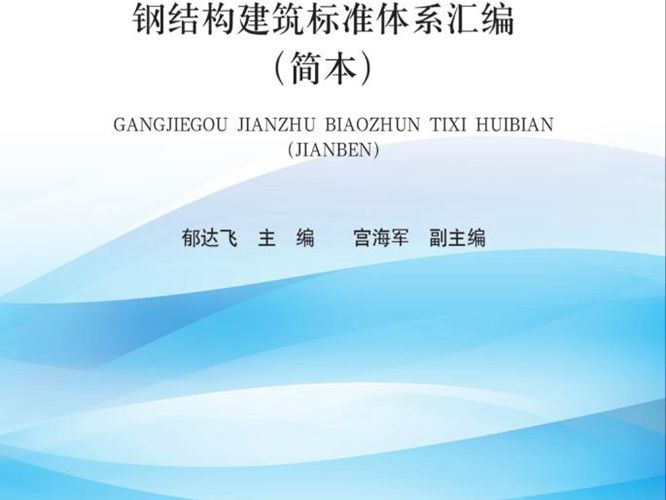 钢结构建筑标准体系汇编
（简本）

GANGJIEGOU JIANZHU BIAOZHUN TIXI HUIBIAN
(JIANBEN)

郁达飞 主 编 宫海军 副主编